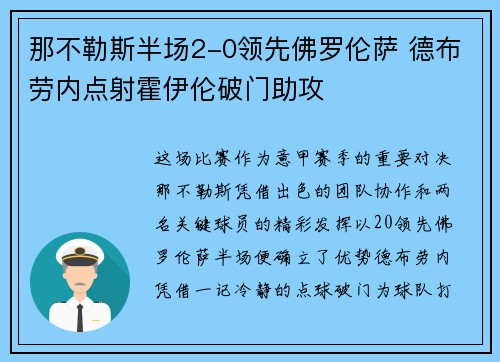 那不勒斯半场2-0领先佛罗伦萨 德布劳内点射霍伊伦破门助攻

这场比赛作为意甲赛季的重要对决那不勒斯凭借出色的团队协作和两名关键球员的精彩发挥以20领先佛罗伦萨半场便确立了优势德布劳内凭借一记冷静的点球破门为球队打